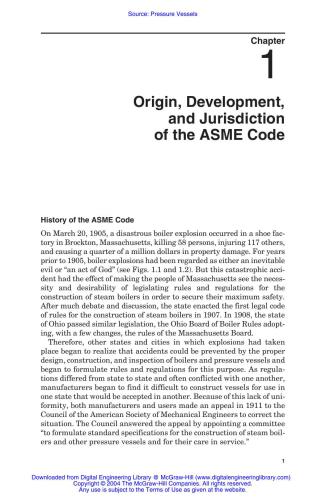 Source: Pressure Vessels

Chapter

1

Origin, Development, and Jurisdiction of the ASME Code

History of the ASME Code

On March 20, 1905, a disastrous boiler explosion occurred in a shoe factory in Brockton, Massachusetts, killing 58 persons, injuring 117 others, and causing a quarter of a million dollars in property damage. For years prior to 1905, boiler explosions had been regarded as either an inevitable evil or "an act of God" (see Figs. 1.1 and 1.2). But this catastrophic accident had the effect of making the people of Massachusetts see the necessity and desirability of legislating rules and regulations for the construction of steam boilers in order to secure their maximum safety. After much debate and discussion, the state enacted the first legal code of rules for the construction of steam boilers in 1907. In 1908, the state of Ohio passed similar legislation, the Ohio Board of Boiler Rules adopting, with a few changes, the rules of the Massachusetts Board.

Therefore, other states and cities in which explosions had taken place began to realize that accidents could be prevented by the proper design, construction, and inspection of boilers and pressure vessels and began to formulate rules and regulations for this purpose. As regulations differed from state to state and often conflicted with one another, manufacturers began to find it difficult to construct vessels for use in one state that would be accepted in another. Because of this lack of uniformity, both manufacturers and users made an appeal in 1911 to the Council of the American Society of Mechanical Engineers to correct the situation. The Council answered the appeal by appointing a committee "to formulate standard specifications for the construction of steam boilers and other pressure vessels and for their care in service."

1

Downloaded from Digital Engineering Library @ McGraw-Hill (www.digitalengineeringlibrary.com)
Copyright © 2004 The McGraw-Hill Companies. All rights reserved.
Any use is subject to the Terms of Use as given at the website.